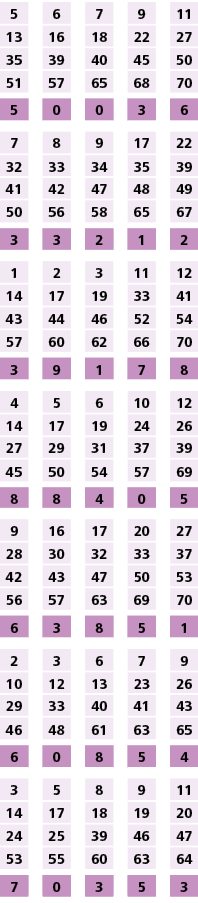 | 5 | 6 | 7 | 9 | 11 |
|---|---|---|---|---|
| 13 | 16 | 18 | 22 | 27 |
| 35 | 39 | 40 | 45 | 50 |
| 51 | 57 | 65 | 68 | 70 |
| 5 | 0 | 0 | 3 | 6 |

| 7 | 8 | 9 | 17 | 22 |
|---|---|---|---|---|
| 32 | 33 | 34 | 35 | 39 |
| 41 | 42 | 47 | 48 | 49 |
| 50 | 56 | 58 | 65 | 67 |
| 3 | 3 | 2 | 1 | 2 |

| 1 | 2 | 3 | 11 | 12 |
|---|---|---|---|---|
| 14 | 17 | 19 | 33 | 41 |
| 43 | 44 | 46 | 52 | 54 |
| 57 | 60 | 62 | 66 | 70 |
| 3 | 9 | 1 | 7 | 8 |

| 4 | 5 | 6 | 10 | 12 |
|---|---|---|---|---|
| 14 | 17 | 19 | 24 | 26 |
| 27 | 29 | 31 | 37 | 39 |
| 45 | 50 | 54 | 57 | 69 |
| 8 | 8 | 4 | 0 | 5 |

| 9 | 16 | 17 | 20 | 27 |
|---|---|---|---|---|
| 28 | 30 | 32 | 33 | 37 |
| 42 | 43 | 47 | 50 | 53 |
| 56 | 57 | 63 | 69 | 70 |
| 6 | 3 | 8 | 5 | 1 |

| 2 | 3 | 6 | 7 | 9 |
|---|---|---|---|---|
| 10 | 12 | 13 | 23 | 26 |
| 29 | 33 | 40 | 41 | 43 |
| 46 | 48 | 61 | 63 | 65 |
| 6 | 0 | 8 | 5 | 4 |

| 3 | 5 | 8 | 9 | 11 |
|---|---|---|---|---|
| 14 | 17 | 18 | 19 | 20 |
| 24 | 25 | 39 | 46 | 47 |
| 53 | 55 | 60 | 63 | 64 |
| 7 | 0 | 3 | 5 | 3 |